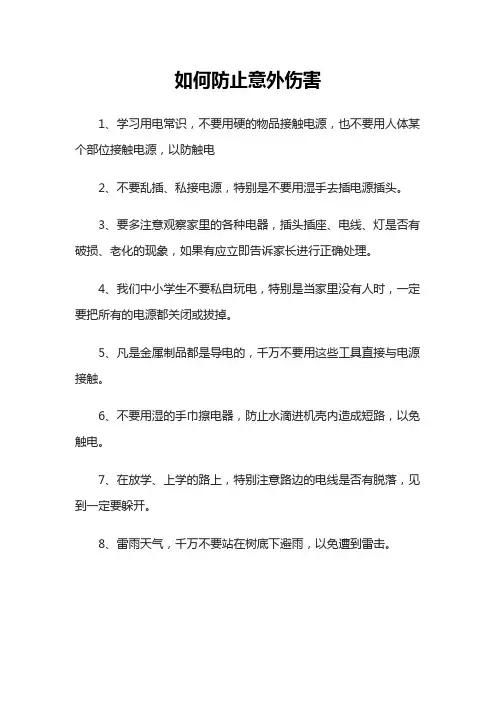 如何防止意外伤害

1、学习用电常识，不要用硬的物品接触电源，也不要用人体某个部位接触电源，以防触电

2、不要乱插、私接电源，特别是不要用湿手去插电源插头。

3、要多注意观察家里的各种电器，插头插座、电线、灯是否有破损、老化的现象，如果有应立即告诉家长进行正确处理。

4、我们中小学生不要私自玩电，特别是当家里没有人时，一定要把所有的电源都关闭或拔掉。

5、凡是金属制品都是导电的，千万不要用这些工具直接与电源接触。

6、不要用湿的手巾擦电器，防止水滴进机壳内造成短路，以免触电。

7、在放学、上学的路上，特别注意路边的电线是否有脱落，见到一定要躲开。

8、雷雨天气，千万不要站在树底下避雨，以免遭到雷击。